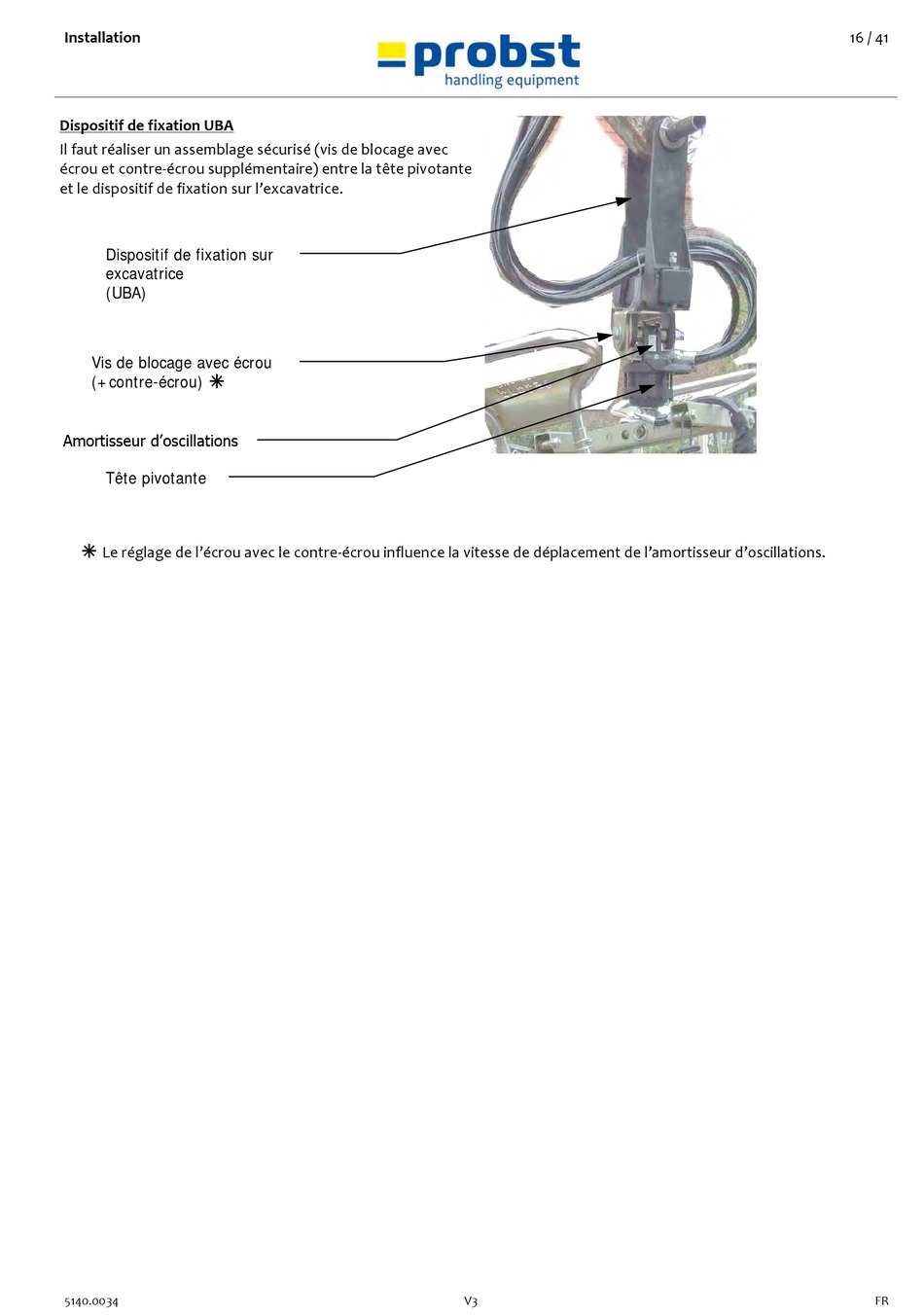 Installation

probst
handling equipment

16 / 41

Dispositif de fixation UBA

Il faut réaliser un assemblage sécurisé (vis de blocage avec écrou et contre-écrou supplémentaire) entre la tête pivotante et le dispositif de fixation sur l'excavatrice.

Dispositif de fixation sur excavatrice (UBA)

Vis de blocage avec écrou (+ contre-écrou) ✳

Amortisseur d'oscillations

Tête pivotante

✳ Le réglage de l'écrou avec le contre-écrou influence la vitesse de déplacement de l'amortisseur d'oscillations.

5140.0034

V3

FR